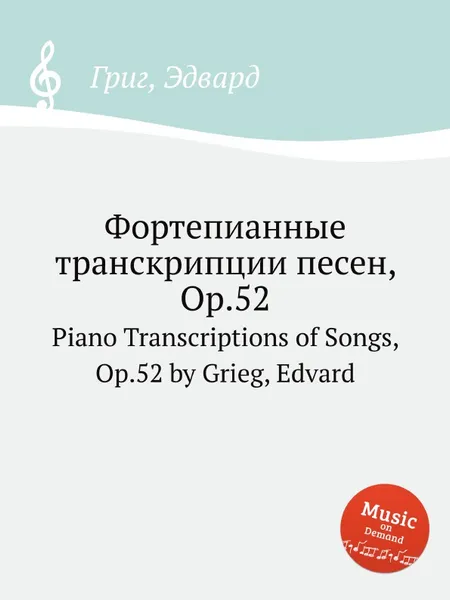 Григ, Эдвард

Фортепианные транскрипции песен, Op.52

Piano Transcriptions of Songs, Op.52 by Grieg, Edvard

Music on Demand